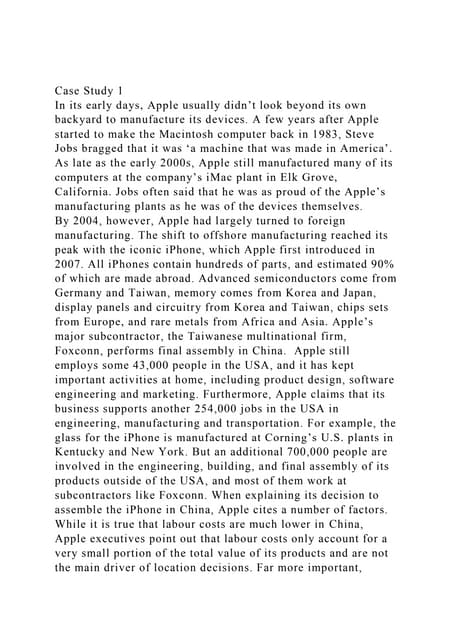 Case Study 1
In its early days, Apple usually didn't look beyond its own backyard to manufacture its devices. A few years after Apple started to make the Macintosh computer back in 1983, Steve Jobs bragged that it was 'a machine that was made in America'. As late as the early 2000s, Apple still manufactured many of its computers at the company's iMac plant in Elk Grove, California. Jobs often said that he was as proud of the Apple's manufacturing plants as he was of the devices themselves.
By 2004, however, Apple had largely turned to foreign manufacturing. The shift to offshore manufacturing reached its peak with the iconic iPhone, which Apple first introduced in 2007. All iPhones contain hundreds of parts, and estimated 90% of which are made abroad. Advanced semiconductors come from Germany and Taiwan, memory comes from Korea and Japan, display panels and circuitry from Korea and Taiwan, chips sets from Europe, and rare metals from Africa and Asia. Apple's major subcontractor, the Taiwanese multinational firm, Foxconn, performs final assembly in China. Apple still employs some 43,000 people in the USA, and it has kept important activities at home, including product design, software engineering and marketing. Furthermore, Apple claims that its business supports another 254,000 jobs in the USA in engineering, manufacturing and transportation. For example, the glass for the iPhone is manufactured at Corning's U.S. plants in Kentucky and New York. But an additional 700,000 people are involved in the engineering, building, and final assembly of its products outside of the USA, and most of them work at subcontractors like Foxconn. When explaining its decision to assemble the iPhone in China, Apple cites a number of factors. While it is true that labour costs are much lower in China, Apple executives point out that labour costs only account for a very small portion of the total value of its products and are not the main driver of location decisions. Far more important,